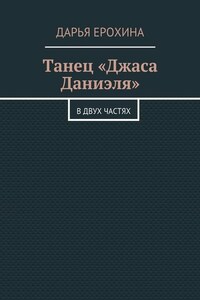 ДАРЬЯ ЕРОХИНА

Танец «Джаса Даниэля»

В ДВУХ ЧАСТЯХ